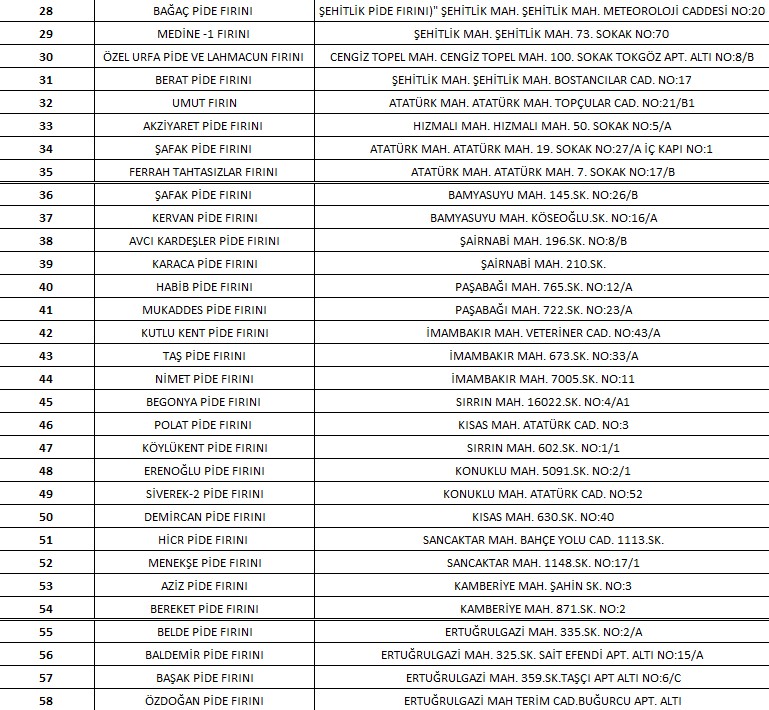 | 28 | BAĞAÇ PİDE FIRINI | ŞEHİTLİK PİDE FIRINI)" ŞEHİTLİK MAH. ŞEHİTLİK MAH. METEOROLOJİ CADDESİ NO:20 |
|---|---|---|
| 29 | MEDİNE -1 FIRINI | ŞEHİTLİK MAH. ŞEHİTLİK MAH. 73. SOKAK NO:70 |
| 30 | ÖZEL URFA PİDE VE LAHMACUN FIRINI | CENGİZ TOPEL MAH. CENGİZ TOPEL MAH. 100. SOKAK TOKGÖZ APT. ALTI NO:8/B |
| 31 | BERAT PİDE FIRINI | ŞEHİTLİK MAH. ŞEHİTLİK MAH. BOSTANCILAR CAD. NO:17 |
| 32 | UMUT FIRIN | ATATÜRK MAH. ATATÜRK MAH. TOPÇULAR CAD. NO:21/B1 |
| 33 | AKZİYARET PİDE FIRINI | HIZMALI MAH. HIZMALI MAH. 50. SOKAK NO:5/A |
| 34 | ŞAFAK PİDE FIRINI | ATATÜRK MAH. ATATÜRK MAH. 19. SOKAK NO:27/A İÇ KAPI NO:1 |
| 35 | FERRAH TAHTASIZLAR FIRINI | ATATÜRK MAH. ATATÜRK MAH. 7. SOKAK NO:17/B |
| 36 | ŞAFAK PİDE FIRINI | BAMYASUYU MAH. 145.SK. NO:26/B |
| 37 | KERVAN PİDE FIRINI | BAMYASUYU MAH. KÖSEOĞLU.SK. NO:16/A |
| 38 | AVCI KARDEŞLER PİDE FIRINI | ŞAİRNABİ MAH. 196.SK. NO:8/B |
| 39 | KARACA PİDE FIRINI | ŞAİRNABİ MAH. 210.SK. |
| 40 | HABİB PİDE FIRINI | PAŞABAĞI MAH. 765.SK. NO:12/A |
| 41 | MUKADDES PİDE FIRINI | PAŞABAĞI MAH. 722.SK. NO:23/A |
| 42 | KUTLU KENT PİDE FIRINI | İMAMBAKIR MAH. VETERİNER CAD. NO:43/A |
| 43 | TAŞ PİDE FIRINI | İMAMBAKIR MAH. 673.SK. NO:33/A |
| 44 | NİMET PİDE FIRINI | İMAMBAKIR MAH. 7005.SK. NO:11 |
| 45 | BEGONYA PİDE FIRINI | SIRRIN MAH. 16022.SK. NO:4/A1 |
| 46 | POLAT PİDE FIRINI | KISAS MAH. ATATÜRK CAD. NO:3 |
| 47 | KÖYLÜKENT PİDE FIRINI | SIRRIN MAH. 602.SK. NO:1/1 |
| 48 | ERENOĞLU PİDE FIRINI | KONUKLU MAH. 5091.SK. NO:2/1 |
| 49 | SİVEREK-2 PİDE FIRINI | KONUKLU MAH. ATATÜRK CAD. NO:52 |
| 50 | DEMİRCAN PİDE FIRINI | KISAS MAH. 630.SK. NO:40 |
| 51 | HİCR PİDE FIRINI | SANCAKTAR MAH. BAHÇE YOLU CAD. 1113.SK. |
| 52 | MENEKŞE PİDE FIRINI | SANCAKTAR MAH. 1148.SK. NO:17/1 |
| 53 | AZİZ PİDE FIRINI | KAMBERİYE MAH. ŞAHİN SK. NO:3 |
| 54 | BEREKET PİDE FIRINI | KAMBERİYE MAH. 871.SK. NO:2 |
| 55 | BELDE PİDE FIRINI | ERTUĞRULGAZİ MAH. 335.SK. NO:2/A |
| 56 | BALDEMİR PİDE FIRINI | ERTUĞRULGAZİ MAH. 325.SK. SAİT EFENDİ APT. ALTI NO:15/A |
| 57 | BAŞAK PİDE FIRINI | ERTUĞRULGAZİ MAH. 359.SK.TAŞÇI APT ALTI NO:6/C |
| 58 | ÖZDOĞAN PİDE FIRINI | ERTUĞRULGAZİ MAH TERİM CAD.BUĞURCU APT. ALTI |